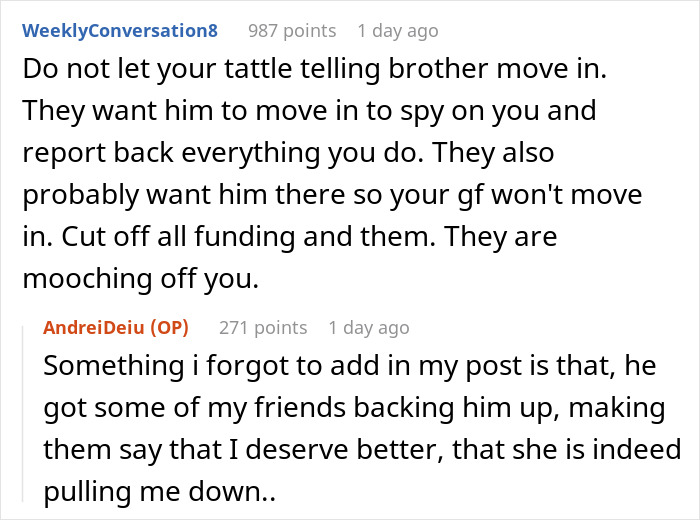 WeeklyConversation8 987 points 1 day ago

Do not let your tattle telling brother move in. They want him to move in to spy on you and report back everything you do. They also probably want him there so your gf won't move in. Cut off all funding and them. They are mooching off you.

AndreiDeiu (OP) 271 points 1 day ago

Something i forgot to add in my post is that, he got some of my friends backing him up, making them say that I deserve better, that she is indeed pulling me down..